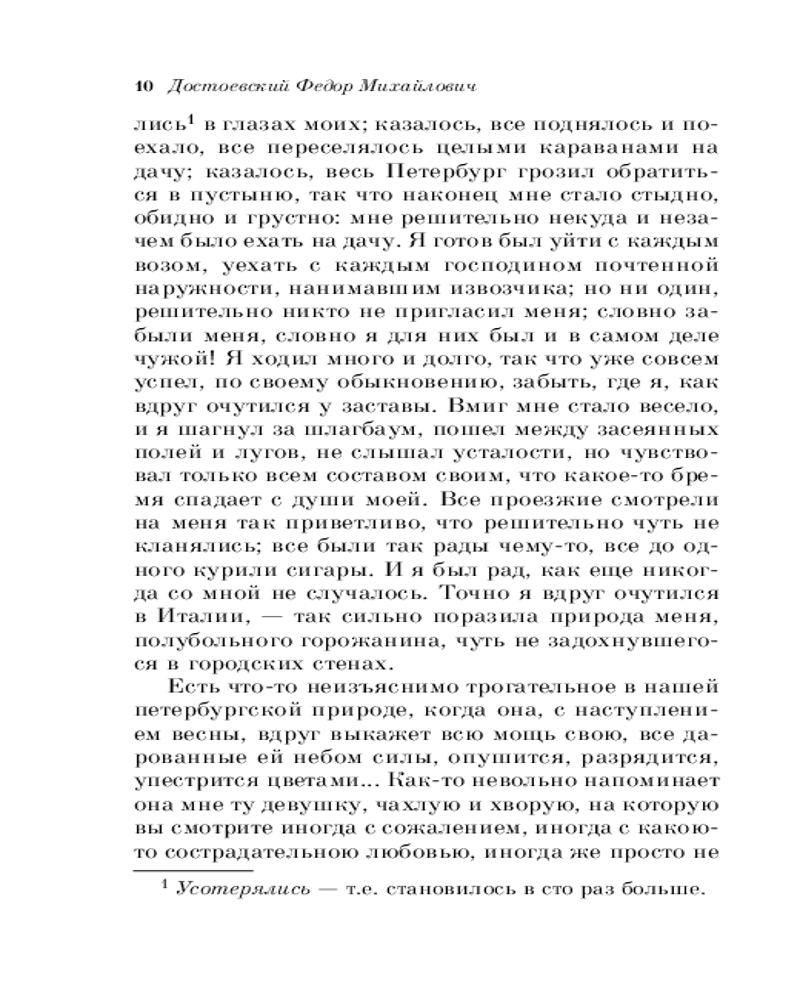 10 Достоевский Федор Михайлович

лись$^1$ в глазах моих; казалось, все поднялось и поехало, все переселялось целыми караванами на дачу; казалось, весь Петербург грозил обратиться в пустыню, так что наконец мне стало стыдно, обидно и грустно: мне решительно некуда и незачем было ехать на дачу. Я готов был уйти с каждым возом, уехать с каждым господином почтенной наружности, нанимавшим извозчика; но ни один, решительно никто не пригласил меня; словно забыли меня, словно я для них был и в самом деле чужой! Я ходил много и долго, так что уже совсем успел, по своему обыкновению, забыть, где я, как вдруг очутился у заставы. Вмиг мне стало весело, и я шагнул за шлагбаум, пошел между засеянных полей и лугов, не слышал усталости, но чувствовал только всем составом своим, что какое-то бремя спадает с души моей. Все проезжие смотрели на меня так приветливо, что решительно чуть не кланялись; все были так рады чему-то, все до одного курили сигары. И я был рад, как еще никогда со мной не случалось. Точно я вдруг очутился в Италии, — так сильно поразила природа меня, полубольного горожанина, чуть не задохнувшегося в городских стенах.

Есть что-то неизъяснимо трогательное в нашей петербургской природе, когда она, с наступлением весны, вдруг выкажет всю мощь свою, все дарованные ей небом силы, опушится, разрядится, упестрится цветами... Как-то невольно напоминает она мне ту девушку, чахлую и хворую, на которую вы смотрите иногда с сожалением, иногда с какою-то сострадательною любовью, иногда же просто не

$^1$ Усотерялись — т.е. становилось в сто раз больше.